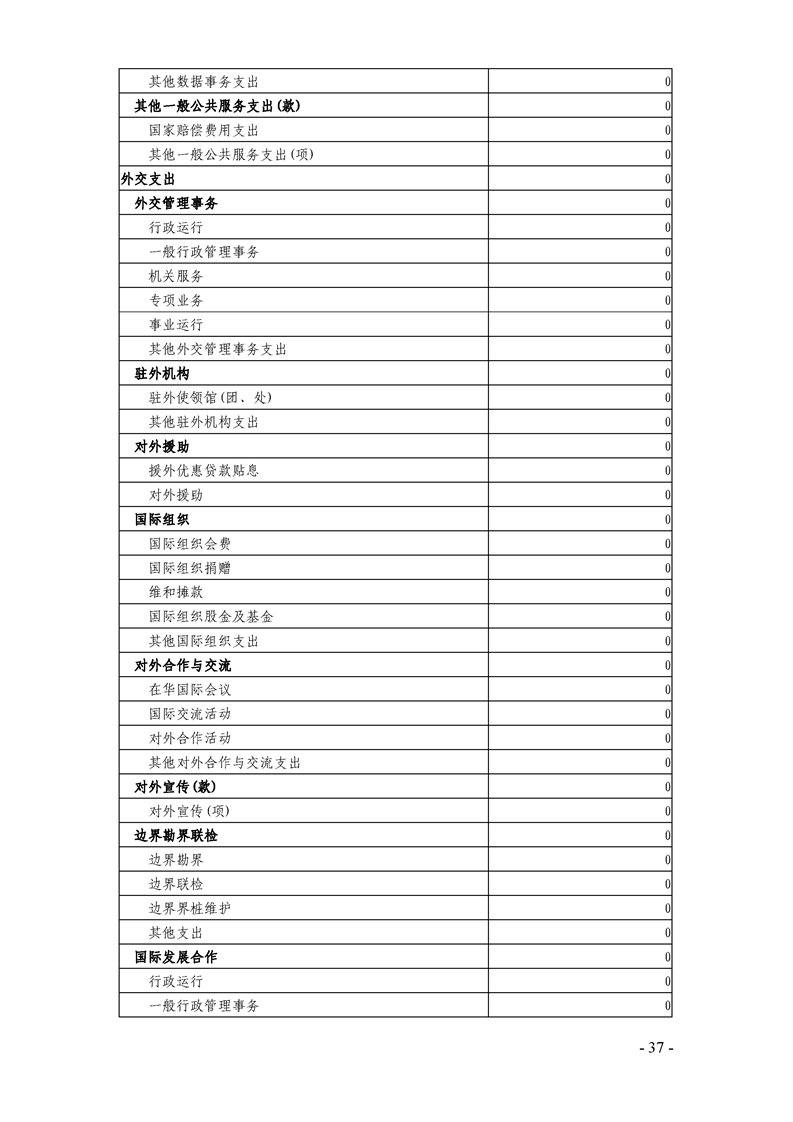 | | |
|---|---|
| 其他数据事务支出 | 0 |
| 其他一般公共服务支出(款) | 0 |
| 国家赔偿费用支出 | 0 |
| 其他一般公共服务支出(项) | 0 |
| 外交支出 | 0 |
| 外交管理事务 | 0 |
| 行政运行 | 0 |
| 一般行政管理事务 | 0 |
| 机关服务 | 0 |
| 专项业务 | 0 |
| 事业运行 | 0 |
| 其他外交管理事务支出 | 0 |
| 驻外机构 | 0 |
| 驻外使领馆(团、处) | 0 |
| 其他驻外机构支出 | 0 |
| 对外援助 | 0 |
| 援外优惠贷款贴息 | 0 |
| 对外援助 | 0 |
| 国际组织 | 0 |
| 国际组织会费 | 0 |
| 国际组织捐赠 | 0 |
| 维和摊款 | 0 |
| 国际组织股金及基金 | 0 |
| 其他国际组织支出 | 0 |
| 对外合作与交流 | 0 |
| 在华国际会议 | 0 |
| 国际交流活动 | 0 |
| 对外合作活动 | 0 |
| 其他对外合作与交流支出 | 0 |
| 对外宣传(款) | 0 |
| 对外宣传(项) | 0 |
| 边界勘界联检 | 0 |
| 边界勘界 | 0 |
| 边界联检 | 0 |
| 边界界桩维护 | 0 |
| 其他支出 | 0 |
| 国际发展合作 | 0 |
| 行政运行 | 0 |
| 一般行政管理事务 | 0 |

- 37 -